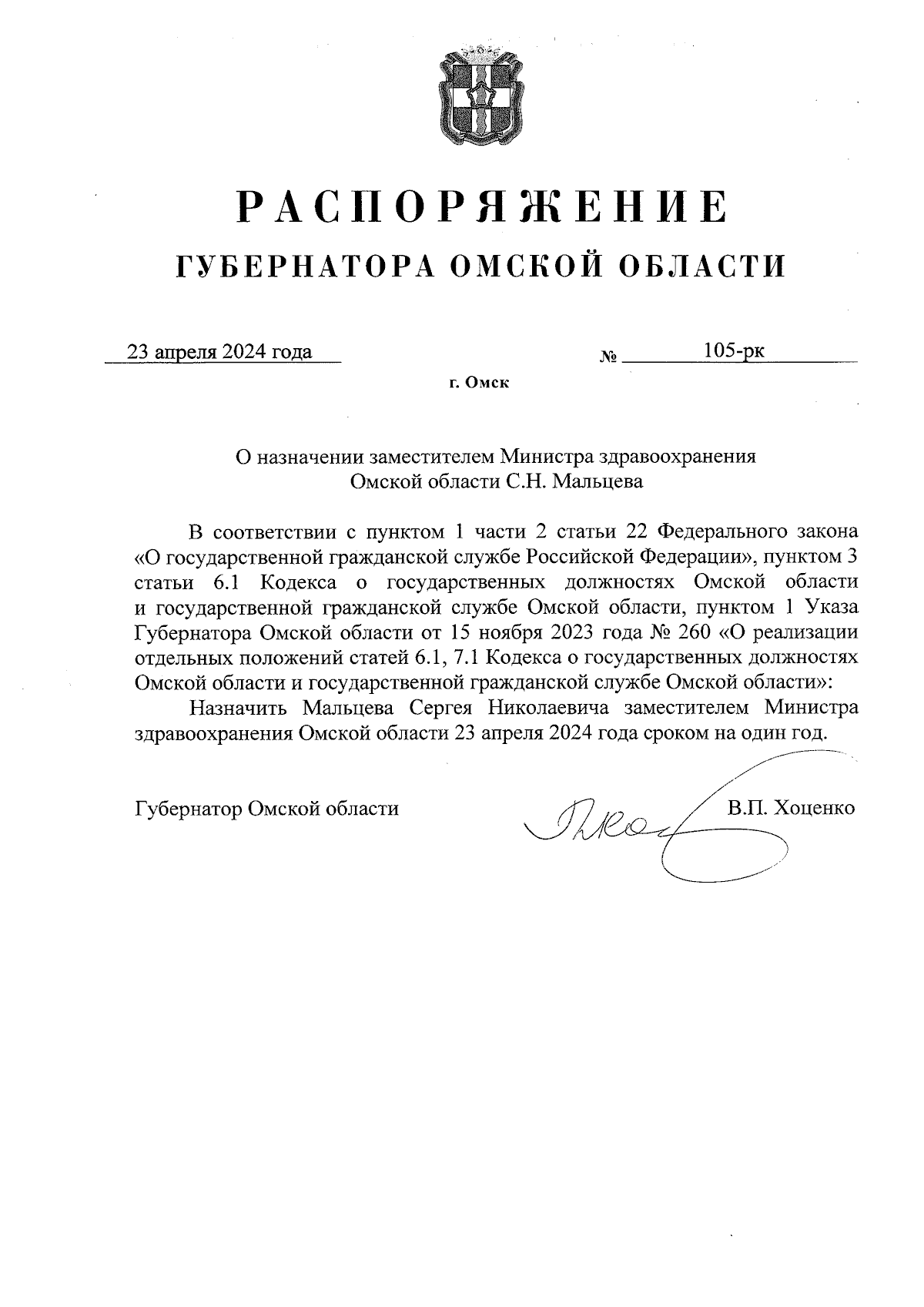 РАСПОРЯЖЕНИЕ
ГУБЕРНАТОРА ОМСКОЙ ОБЛАСТИ

23 апреля 2024 года № 105-рк

г. Омск

О назначении заместителем Министра здравоохранения Омской области С.Н. Мальцева

В соответствии с пунктом 1 части 2 статьи 22 Федерального закона «О государственной гражданской службе Российской Федерации», пунктом 3 статьи 6.1 Кодекса о государственных должностях Омской области и государственной гражданской службе Омской области, пунктом 1 Указа Губернатора Омской области от 15 ноября 2023 года № 260 «О реализации отдельных положений статей 6.1, 7.1 Кодекса о государственных должностях Омской области и государственной гражданской службе Омской области»:

Назначить Мальцева Сергея Николаевича заместителем Министра здравоохранения Омской области 23 апреля 2024 года сроком на один год.

Губернатор Омской области В.П. Хоценко